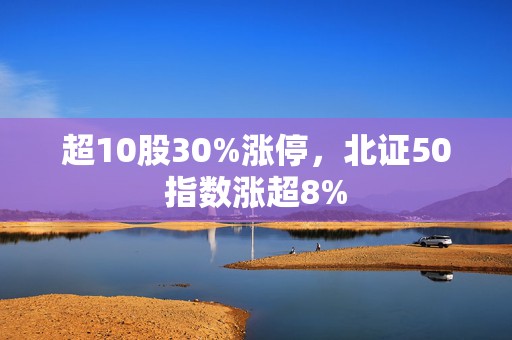 超10股30%涨停，北证50指数涨超8%